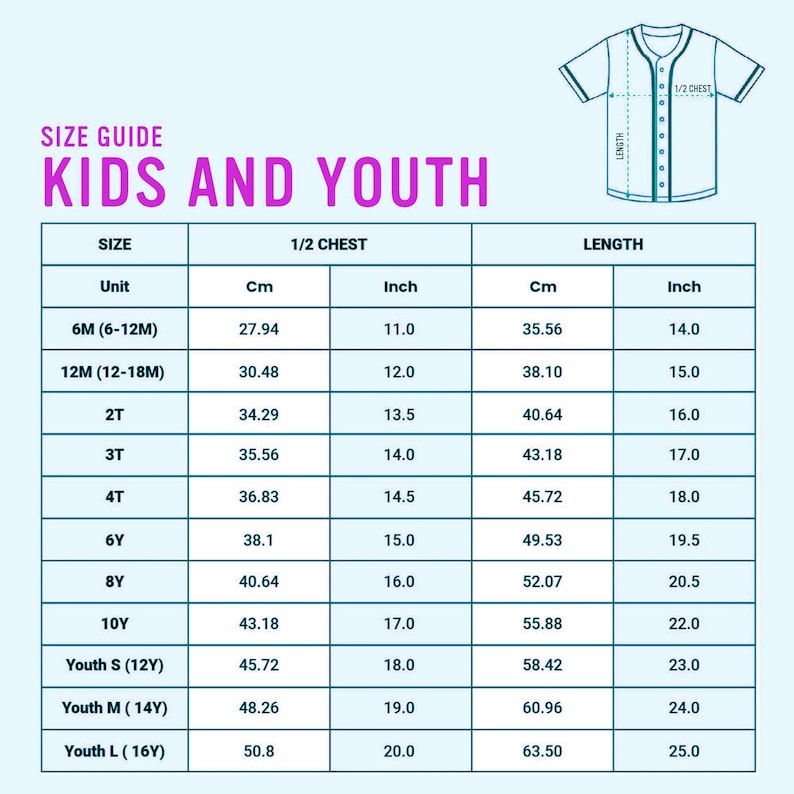 1/2 CHEST
LENGTH

SIZE GUIDE
KIDS AND YOUTH

| SIZE | 1/2 CHEST | | LENGTH | |
|---|---|---|---|---|
| Unit | Cm | Inch | Cm | Inch |
| 6M (6-12M) | 27.94 | 11.0 | 35.56 | 14.0 |
| 12M (12-18M) | 30.48 | 12.0 | 38.10 | 15.0 |
| 2T | 34.29 | 13.5 | 40.64 | 16.0 |
| 3T | 35.56 | 14.0 | 43.18 | 17.0 |
| 4T | 36.83 | 14.5 | 45.72 | 18.0 |
| 6Y | 38.1 | 15.0 | 49.53 | 19.5 |
| 8Y | 40.64 | 16.0 | 52.07 | 20.5 |
| 10Y | 43.18 | 17.0 | 55.88 | 22.0 |
| Youth S (12Y) | 45.72 | 18.0 | 58.42 | 23.0 |
| Youth M ( 14Y) | 48.26 | 19.0 | 60.96 | 24.0 |
| Youth L ( 16Y) | 50.8 | 20.0 | 63.50 | 25.0 |